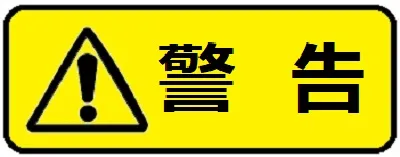 警 告